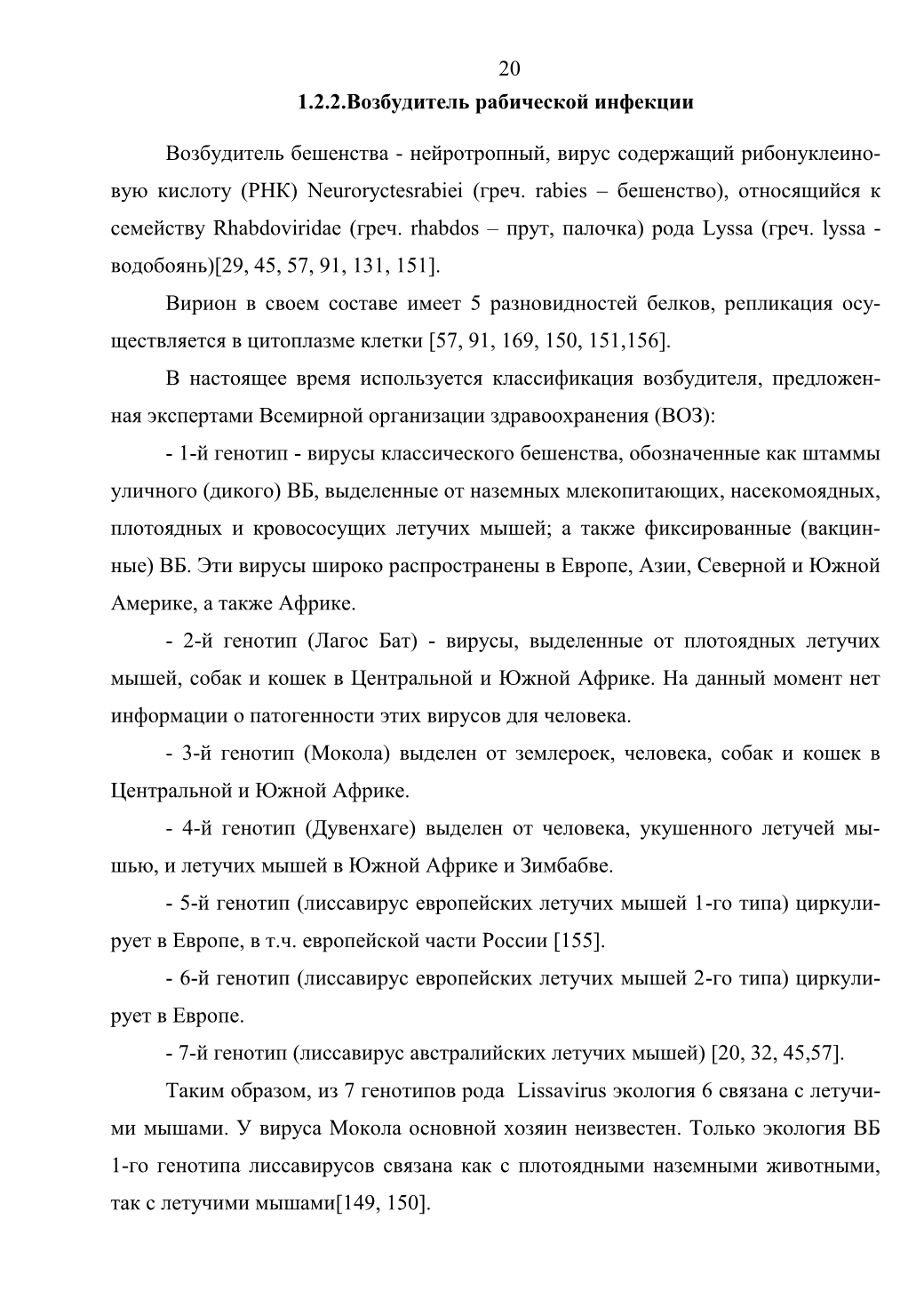 20

1.2.2.Возбудитель рабической инфекции

Возбудитель бешенства - нейротропный, вирус содержащий рибонуклеиновую кислоту (РНК) Neuroryctesrabiei (греч. rabies – бешенство), относящийся к семейству Rhabdoviridae (греч. rhabdos – прут, палочка) рода Lyssa (греч. lyssa - водобоянь)[29, 45, 57, 91, 131, 151].

Вирион в своем составе имеет 5 разновидностей белков, репликация осуществляется в цитоплазме клетки [57, 91, 169, 150, 151,156].

В настоящее время используется классификация возбудителя, предложенная экспертами Всемирной организации здравоохранения (ВОЗ):

- 1-й генотип - вирусы классического бешенства, обозначенные как штаммы уличного (дикого) ВБ, выделенные от наземных млекопитающих, насекомоядных, плотоядных и кровососущих летучих мышей; а также фиксированные (вакцинные) ВБ. Эти вирусы широко распространены в Европе, Азии, Северной и Южной Америке, а также Африке.

- 2-й генотип (Лагос Бат) - вирусы, выделенные от плотоядных летучих мышей, собак и кошек в Центральной и Южной Африке. На данный момент нет информации о патогенности этих вирусов для человека.

- 3-й генотип (Мокола) выделен от землероек, человека, собак и кошек в Центральной и Южной Африке.

- 4-й генотип (Дувенхаге) выделен от человека, укушенного летучей мышью, и летучих мышей в Южной Африке и Зимбабве.

- 5-й генотип (лиссавирус европейских летучих мышей 1-го типа) циркулирует в Европе, в т.ч. европейской части России [155].

- 6-й генотип (лиссавирус европейских летучих мышей 2-го типа) циркулирует в Европе.

- 7-й генотип (лиссавирус австралийских летучих мышей) [20, 32, 45,57].

Таким образом, из 7 генотипов рода Lissavirus экология 6 связана с летучими мышами. У вируса Мокола основной хозяин неизвестен. Только экология ВБ 1-го генотипа лиссавирусов связана как с плотоядными наземными животными, так с летучими мышами[149, 150].